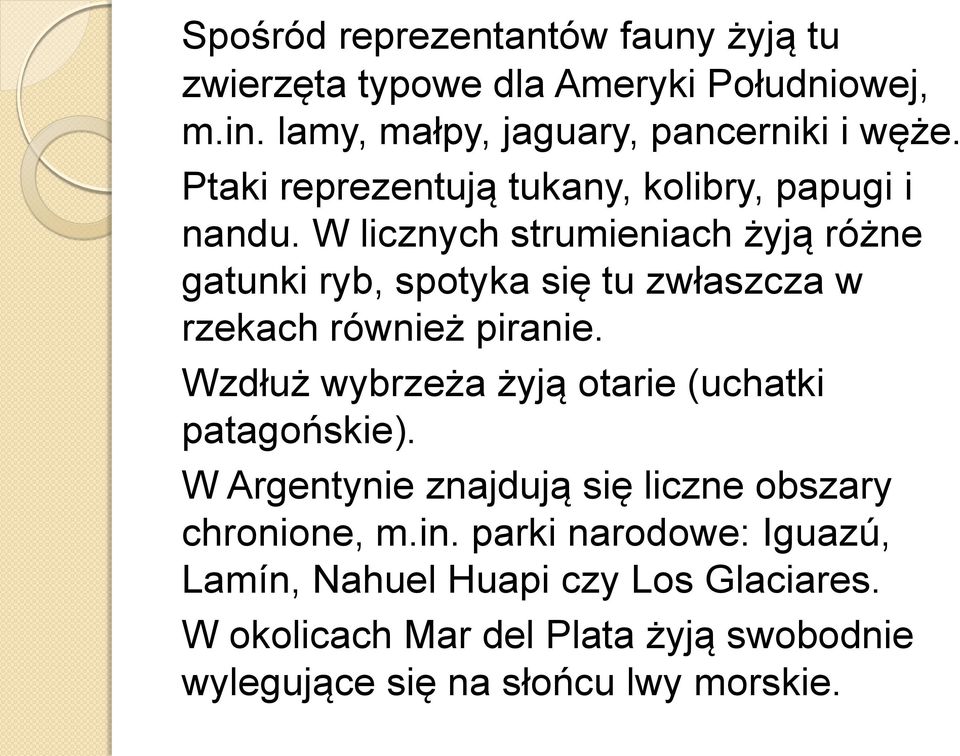 Spośród reprezentantów fauny żyją tu zwierzęta typowe dla Ameryki Południowej, m.in. lamy, małpy, jaguary, pancerniki i węże.

Ptaki reprezentują tukany, kolibry, papugi i nandu. W licznych strumieniach żyją różne gatunki ryb, spotyka się tu zwłaszcza w rzekach również piranie.

Wzdłuż wybrzeża żyją otarie (uchatki patagońskie).

W Argentynie znajdują się liczne obszary chronione, m.in. parki narodowe: Iguazú, Lamín, Nahuel Huapi czy Los Glaciares.

W okolicach Mar del Plata żyją swobodnie wylegujące się na słońcu lwy morskie.